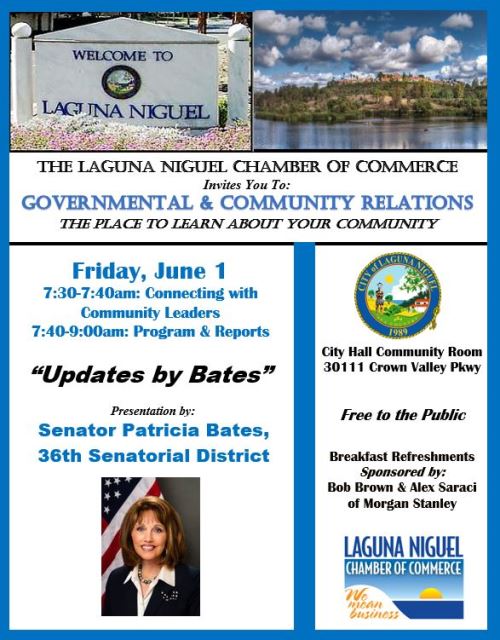 WELCOME TO
LAGUNA NIGUEL

THE LAGUNA NIGUEL CHAMBER OF COMMERCE
Invites You To:
GOVERNMENTAL & COMMUNITY RELATIONS
THE PLACE TO LEARN ABOUT YOUR COMMUNITY

Friday, June 1
7:30-7:40am: Connecting with Community Leaders
7:40-9:00am: Program & Reports

"Updates by Bates"

Presentation by:
Senator Patricia Bates, 36th Senatorial District

CITY of LAGUNA NIGUEL
1989

City Hall Community Room
30111 Crown Valley Pkwy

Free to the Public

Breakfast Refreshments
Sponsored by:
Bob Brown & Alex Saraci of Morgan Stanley

LAGUNA NIGUEL
CHAMBER OF COMMERCE
We mean business